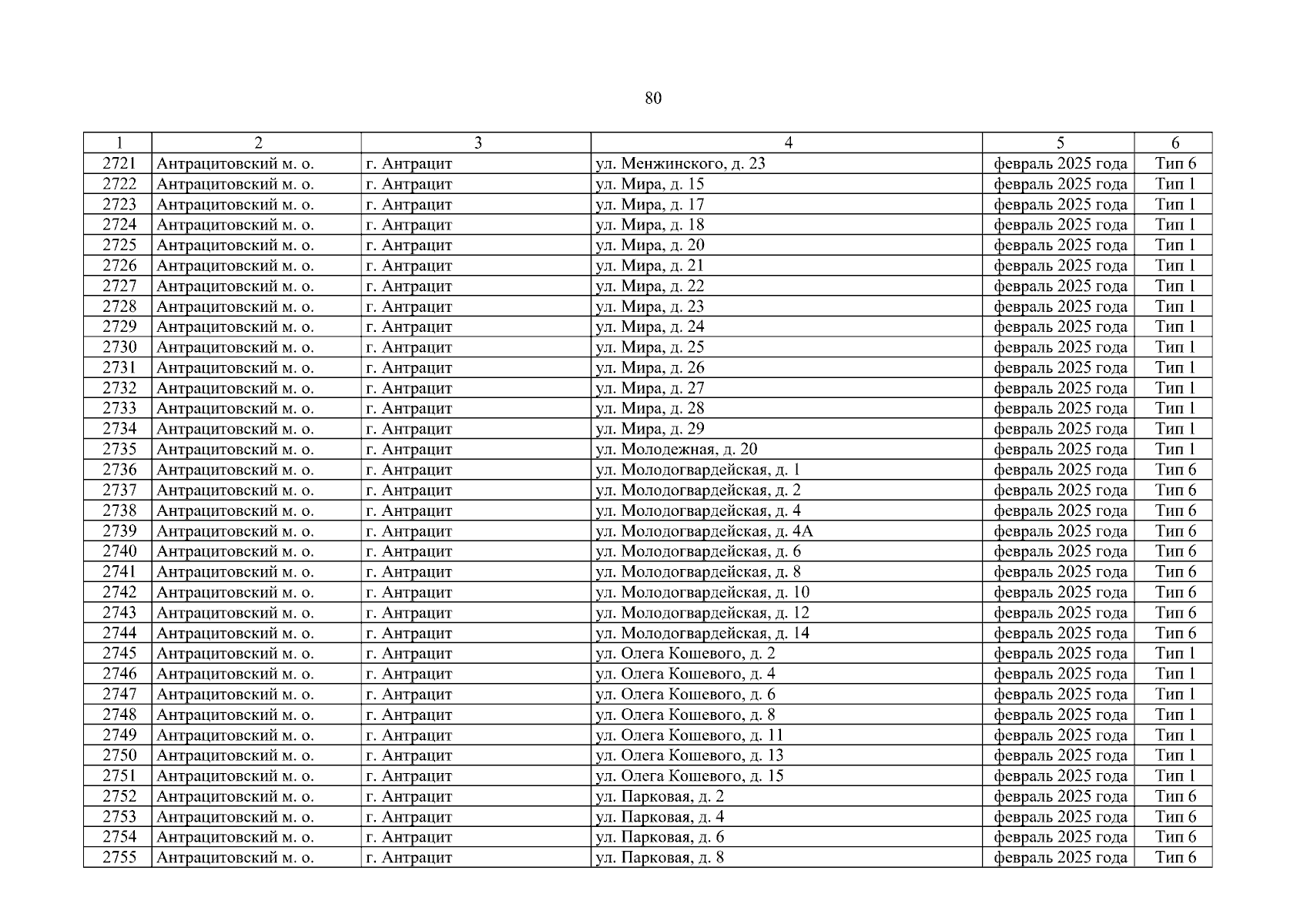 80

| 1 | 2 | 3 | 4 | 5 | 6 |
|---|---|---|---|---|---|
| 2721 | Антрацитовский м. о. | г. Антрацит | ул. Менжинского, д. 23 | февраль 2025 года | Тип 6 |
| 2722 | Антрацитовский м. о. | г. Антрацит | ул. Мира, д. 15 | февраль 2025 года | Тип 1 |
| 2723 | Антрацитовский м. о. | г. Антрацит | ул. Мира, д. 17 | февраль 2025 года | Тип 1 |
| 2724 | Антрацитовский м. о. | г. Антрацит | ул. Мира, д. 18 | февраль 2025 года | Тип 1 |
| 2725 | Антрацитовский м. о. | г. Антрацит | ул. Мира, д. 20 | февраль 2025 года | Тип 1 |
| 2726 | Антрацитовский м. о. | г. Антрацит | ул. Мира, д. 21 | февраль 2025 года | Тип 1 |
| 2727 | Антрацитовский м. о. | г. Антрацит | ул. Мира, д. 22 | февраль 2025 года | Тип 1 |
| 2728 | Антрацитовский м. о. | г. Антрацит | ул. Мира, д. 23 | февраль 2025 года | Тип 1 |
| 2729 | Антрацитовский м. о. | г. Антрацит | ул. Мира, д. 24 | февраль 2025 года | Тип 1 |
| 2730 | Антрацитовский м. о. | г. Антрацит | ул. Мира, д. 25 | февраль 2025 года | Тип 1 |
| 2731 | Антрацитовский м. о. | г. Антрацит | ул. Мира, д. 26 | февраль 2025 года | Тип 1 |
| 2732 | Антрацитовский м. о. | г. Антрацит | ул. Мира, д. 27 | февраль 2025 года | Тип 1 |
| 2733 | Антрацитовский м. о. | г. Антрацит | ул. Мира, д. 28 | февраль 2025 года | Тип 1 |
| 2734 | Антрацитовский м. о. | г. Антрацит | ул. Мира, д. 29 | февраль 2025 года | Тип 1 |
| 2735 | Антрацитовский м. о. | г. Антрацит | ул. Молодежная, д. 20 | февраль 2025 года | Тип 1 |
| 2736 | Антрацитовский м. о. | г. Антрацит | ул. Молодогвардейская, д. 1 | февраль 2025 года | Тип 6 |
| 2737 | Антрацитовский м. о. | г. Антрацит | ул. Молодогвардейская, д. 2 | февраль 2025 года | Тип 6 |
| 2738 | Антрацитовский м. о. | г. Антрацит | ул. Молодогвардейская, д. 4 | февраль 2025 года | Тип 6 |
| 2739 | Антрацитовский м. о. | г. Антрацит | ул. Молодогвардейская, д. 4А | февраль 2025 года | Тип 6 |
| 2740 | Антрацитовский м. о. | г. Антрацит | ул. Молодогвардейская, д. 6 | февраль 2025 года | Тип 6 |
| 2741 | Антрацитовский м. о. | г. Антрацит | ул. Молодогвардейская, д. 8 | февраль 2025 года | Тип 6 |
| 2742 | Антрацитовский м. о. | г. Антрацит | ул. Молодогвардейская, д. 10 | февраль 2025 года | Тип 6 |
| 2743 | Антрацитовский м. о. | г. Антрацит | ул. Молодогвардейская, д. 12 | февраль 2025 года | Тип 6 |
| 2744 | Антрацитовский м. о. | г. Антрацит | ул. Молодогвардейская, д. 14 | февраль 2025 года | Тип 6 |
| 2745 | Антрацитовский м. о. | г. Антрацит | ул. Олега Кошевого, д. 2 | февраль 2025 года | Тип 1 |
| 2746 | Антрацитовский м. о. | г. Антрацит | ул. Олега Кошевого, д. 4 | февраль 2025 года | Тип 1 |
| 2747 | Антрацитовский м. о. | г. Антрацит | ул. Олега Кошевого, д. 6 | февраль 2025 года | Тип 1 |
| 2748 | Антрацитовский м. о. | г. Антрацит | ул. Олега Кошевого, д. 8 | февраль 2025 года | Тип 1 |
| 2749 | Антрацитовский м. о. | г. Антрацит | ул. Олега Кошевого, д. 11 | февраль 2025 года | Тип 1 |
| 2750 | Антрацитовский м. о. | г. Антрацит | ул. Олега Кошевого, д. 13 | февраль 2025 года | Тип 1 |
| 2751 | Антрацитовский м. о. | г. Антрацит | ул. Олега Кошевого, д. 15 | февраль 2025 года | Тип 1 |
| 2752 | Антрацитовский м. о. | г. Антрацит | ул. Парковая, д. 2 | февраль 2025 года | Тип 6 |
| 2753 | Антрацитовский м. о. | г. Антрацит | ул. Парковая, д. 4 | февраль 2025 года | Тип 6 |
| 2754 | Антрацитовский м. о. | г. Антрацит | ул. Парковая, д. 6 | февраль 2025 года | Тип 6 |
| 2755 | Антрацитовский м. о. | г. Антрацит | ул. Парковая, д. 8 | февраль 2025 года | Тип 6 |